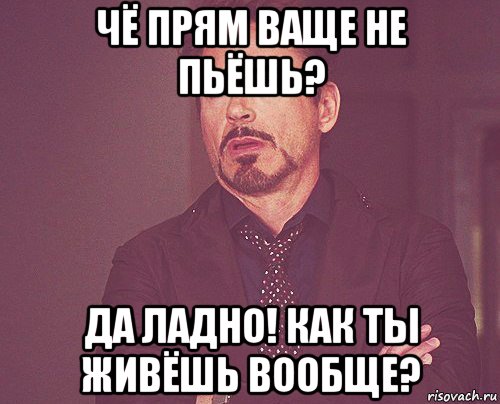 ЧЁ ПРЯМ ВАЩЕ НЕ ПЬЁШЬ?

ДА ЛАДНО! КАК ТЫ ЖИВЁШЬ ВООБЩЕ?

risovach.ru